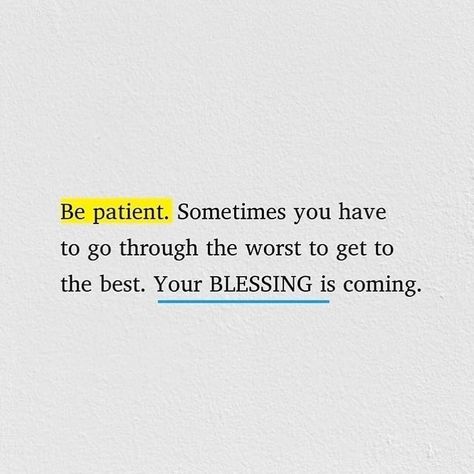 Be patient. Sometimes you have to go through the worst to get to the best. Your BLESSING is coming.